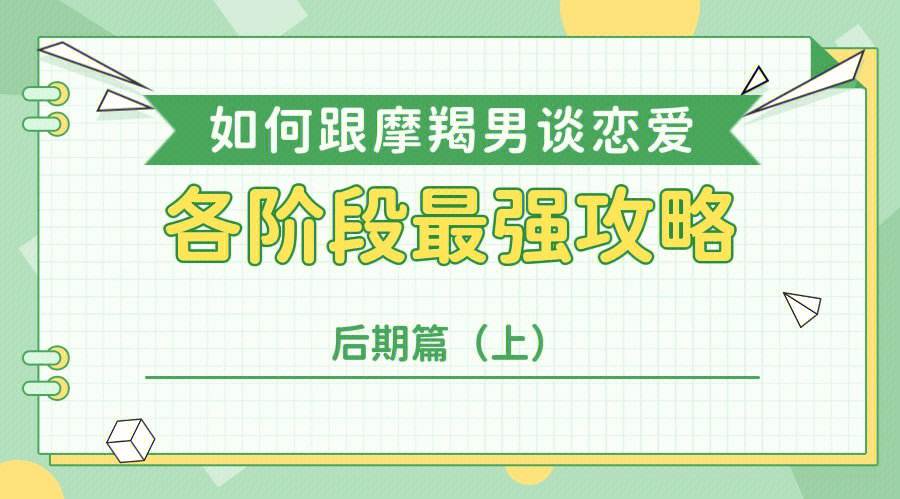 如何跟摩羯男谈恋爱

各阶段最强攻略

后期篇（上）